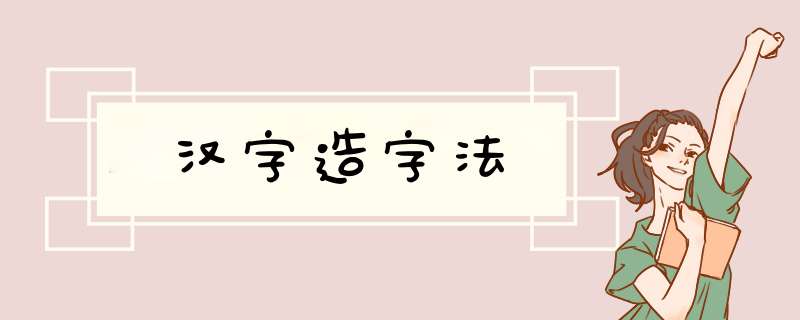 汉字造字法